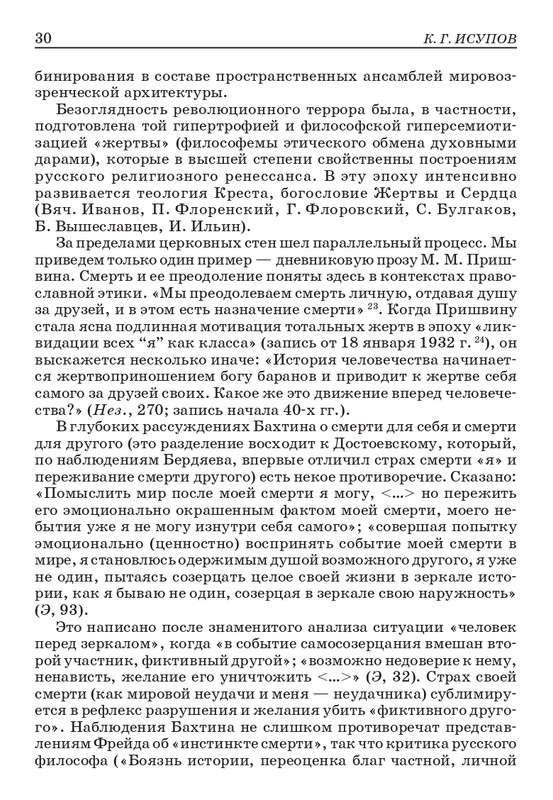 30 К. Г. ИСУПОВ

бинирования в составе пространственных ансамблей мировоззренческой архитектуры.

Безоглядность революционного террора была, в частности, подготовлена той гипертрофией и философской гиперсемиотизацией «жертвы» (философемы этического обмена духовными дарами), которые в высшей степени свойственны построениям русского религиозного ренессанса. В эту эпоху интенсивно развивается теология Креста, богословие Жертвы и Сердца (Вяч. Иванов, П. Флоренский, Г. Флоровский, С. Булгаков, Б. Вышеславцев, И. Ильин).

За пределами церковных стен шел параллельный процесс. Мы приведем только один пример — дневниковую прозу М. М. Пришвина. Смерть и ее преодоление поняты здесь в контекстах православной этики. «Мы преодолеваем смерть личную, отдавая душу за друзей, и в этом есть назначение смерти» $^{23}$. Когда Пришвину стала ясна подлинная мотивация тотальных жертв в эпоху «ликвидации всех “я” как класса» (запись от 18 января 1932 г. $^{24}$), он выскажется несколько иначе: «История человечества начинается жертвоприношением богу баранов и приводит к жертве себя самого за друзей своих. Какое же это движение вперед человечества?» (Нез., 270; запись начала 40-х гг.).

В глубоких рассуждениях Бахтина о смерти для себя и смерти для другого (это разделение восходит к Достоевскому, который, по наблюдениям Бердяева, впервые отличил страх смерти «я» и переживание смерти другого) есть некое противоречие. Сказано: «Помыслить мир после моей смерти я могу, <...> но пережить его эмоционально окрашенным фактом моей смерти, моего небытия уже я не могу изнутри себя самого»; «совершая попытку эмоционально (ценностно) воспринять событие моей смерти в мире, я становлюсь одержимым душой возможного другого, я уже не один, пытаясь созерцать целое своей жизни в зеркале истории, как я бываю не один, созерцая в зеркале свою наружность» (Э, 93).

Это написано после знаменитого анализа ситуации «человек перед зеркалом», когда «в событие самосозерцания вмешан второй участник, фиктивный другой»; «возможно недоверие к нему, ненависть, желание его уничтожить <...>» (Э, 32). Страх своей смерти (как мировой неудачи и меня — неудачника) сублимируется в рефлекс разрушения и желания убить «фиктивного другого». Наблюдения Бахтина не слишком противоречат представлениям Фрейда об «инстинкте смерти», так что критика русского философа («Боязнь истории, переоценка благ частной, личной